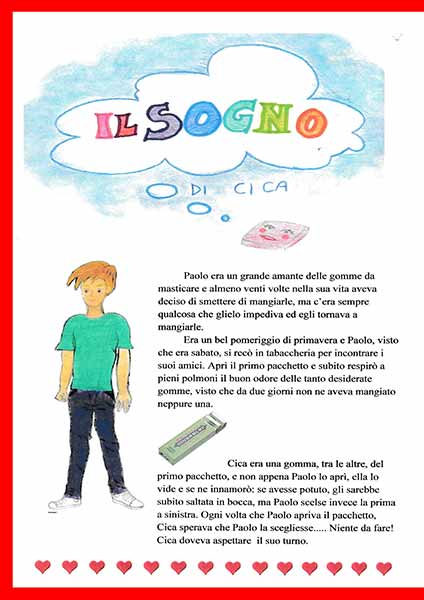 IL SOGNO

DI CICA

Paolo era un grande amante delle gomme da masticare e almeno venti volte nella sua vita aveva deciso di smettere di mangiarle, ma c'era sempre qualcosa che glielo impediva ed egli tornava a mangiarle.

Era un bel pomeriggio di primavera e Paolo, visto che era sabato, si recò in tabaccheria per incontrare i suoi amici. Aprì il primo pacchetto e subito respirò a pieni polmoni il buon odore delle tanto desiderate gomme, visto che da due giorni non ne aveva mangiato neppure una.

Cica era una gomma, tra le altre, del primo pacchetto, e non appena Paolo lo aprì, ella lo vide e se ne innamorò: se avesse potuto, gli sarebbe subito saltata in bocca, ma Paolo scelse invece la prima a sinistra. Ogni volta che Paolo apriva il pacchetto, Cica sperava che Paolo la scegliesse..... Niente da fare! Cica doveva aspettare il suo turno.